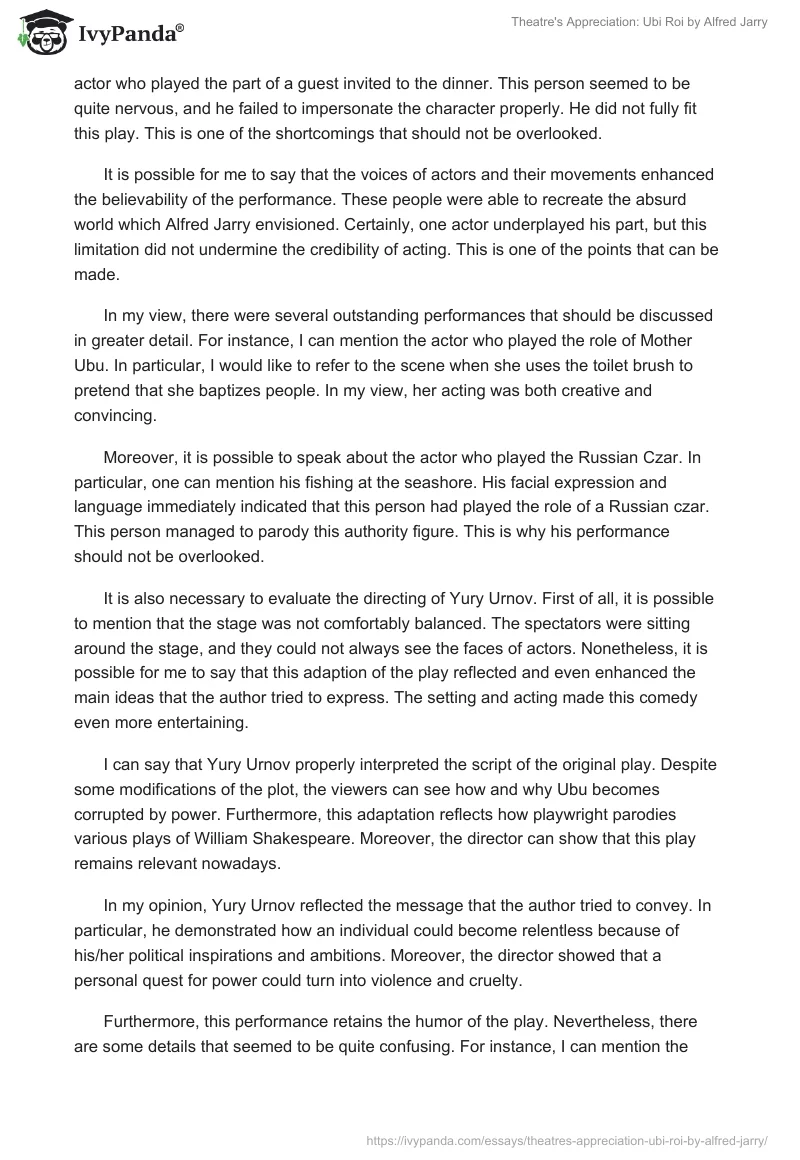 IvyPanda®

Theatre's Appreciation: Ubi Roi by Alfred Jarry

actor who played the part of a guest invited to the dinner. This person seemed to be quite nervous, and he failed to impersonate the character properly. He did not fully fit this play. This is one of the shortcomings that should not be overlooked.

It is possible for me to say that the voices of actors and their movements enhanced the believability of the performance. These people were able to recreate the absurd world which Alfred Jarry envisioned. Certainly, one actor underplayed his part, but this limitation did not undermine the credibility of acting. This is one of the points that can be made.

In my view, there were several outstanding performances that should be discussed in greater detail. For instance, I can mention the actor who played the role of Mother Ubu. In particular, I would like to refer to the scene when she uses the toilet brush to pretend that she baptizes people. In my view, her acting was both creative and convincing.

Moreover, it is possible to speak about the actor who played the Russian Czar. In particular, one can mention his fishing at the seashore. His facial expression and language immediately indicated that this person had played the role of a Russian czar. This person managed to parody this authority figure. This is why his performance should not be overlooked.

It is also necessary to evaluate the directing of Yury Urnov. First of all, it is possible to mention that the stage was not comfortably balanced. The spectators were sitting around the stage, and they could not always see the faces of actors. Nonetheless, it is possible for me to say that this adaption of the play reflected and even enhanced the main ideas that the author tried to express. The setting and acting made this comedy even more entertaining.

I can say that Yury Urnov properly interpreted the script of the original play. Despite some modifications of the plot, the viewers can see how and why Ubu becomes corrupted by power. Furthermore, this adaptation reflects how playwright parodies various plays of William Shakespeare. Moreover, the director can show that this play remains relevant nowadays.

In my opinion, Yury Urnov reflected the message that the author tried to convey. In particular, he demonstrated how an individual could become relentless because of his/her political inspirations and ambitions. Moreover, the director showed that a personal quest for power could turn into violence and cruelty.

Furthermore, this performance retains the humor of the play. Nevertheless, there are some details that seemed to be quite confusing. For instance, I can mention the

https://ivypanda.com/essays/theatres-appreciation-ubi-roi-by-alfred-jarry/